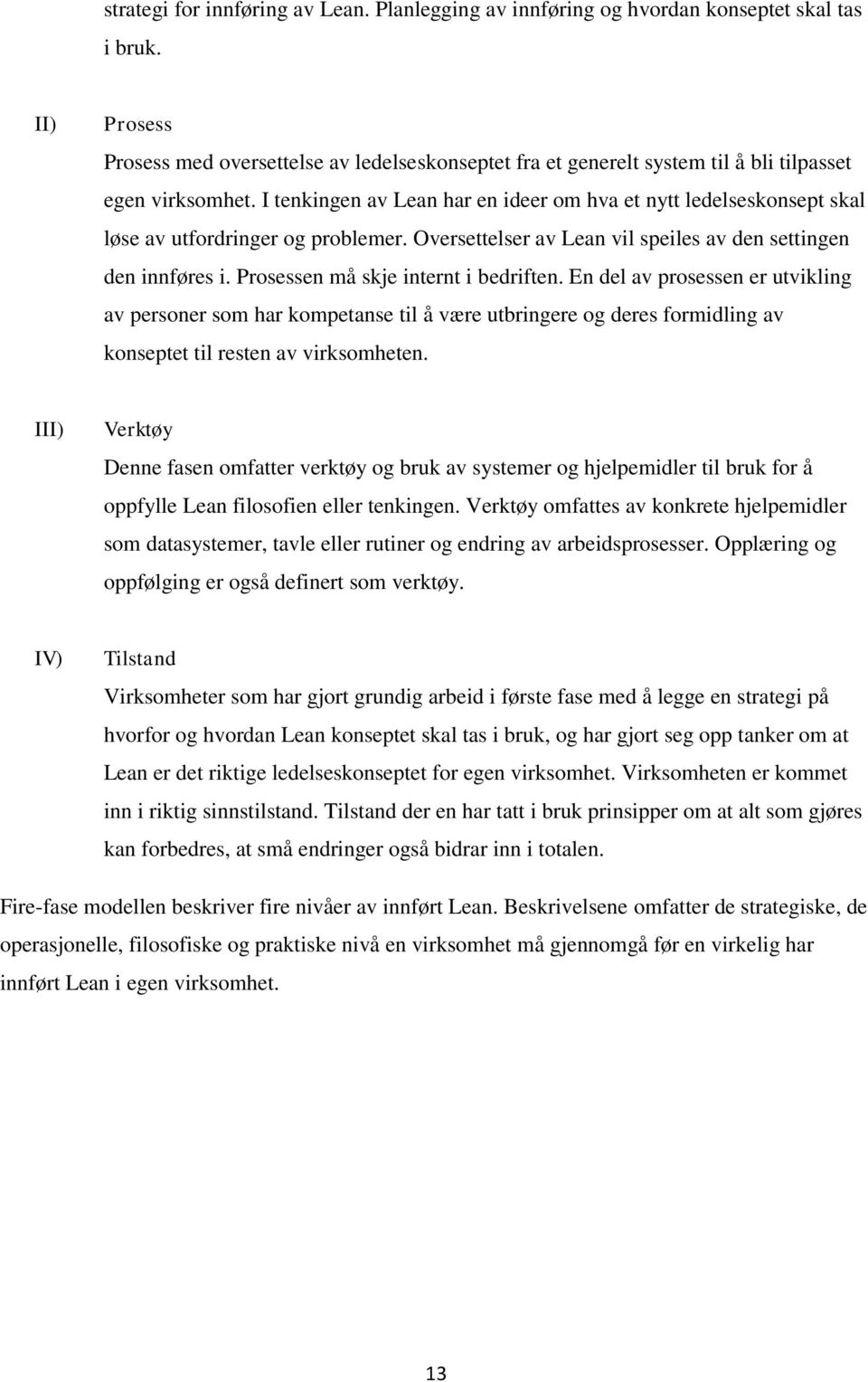 strategi for innføring av Lean. Planlegging av innføring og hvordan konseptet skal tas i bruk.

II) Prosess
Prosess med oversettelse av ledelseskonseptet fra et generelt system til å bli tilpasset egen virksomhet. I tenkingen av Lean har en ideer om hva et nytt ledelseskonsept skal løse av utfordringer og problemer. Oversettelser av Lean vil speiles av den settingen den innføres i. Prosessen må skje internt i bedriften. En del av prosessen er utvikling av personer som har kompetanse til å være utbringere og deres formidling av konseptet til resten av virksomheten.

III) Verktøy
Denne fasen omfatter verktøy og bruk av systemer og hjelpemidler til bruk for å oppfylle Lean filosofien eller tenkingen. Verktøy omfattes av konkrete hjelpemidler som datasystemer, tavle eller rutiner og endring av arbeidsprosesser. Opplæring og oppfølging er også definert som verktøy.

IV) Tilstand
Virksomheter som har gjort grundig arbeid i første fase med å legge en strategi på hvorfor og hvordan Lean konseptet skal tas i bruk, og har gjort seg opp tanker om at Lean er det riktige ledelseskonseptet for egen virksomhet. Virksomheten er kommet inn i riktig sinnstilstand. Tilstand der en har tatt i bruk prinsipper om at alt som gjøres kan forbedres, at små endringer også bidrar inn i totalen.

Fire-fase modellen beskriver fire nivåer av innført Lean. Beskrivelsene omfatter de strategiske, de operasjonelle, filosofiske og praktiske nivå en virksomhet må gjennomgå før en virkelig har innført Lean i egen virksomhet.

13